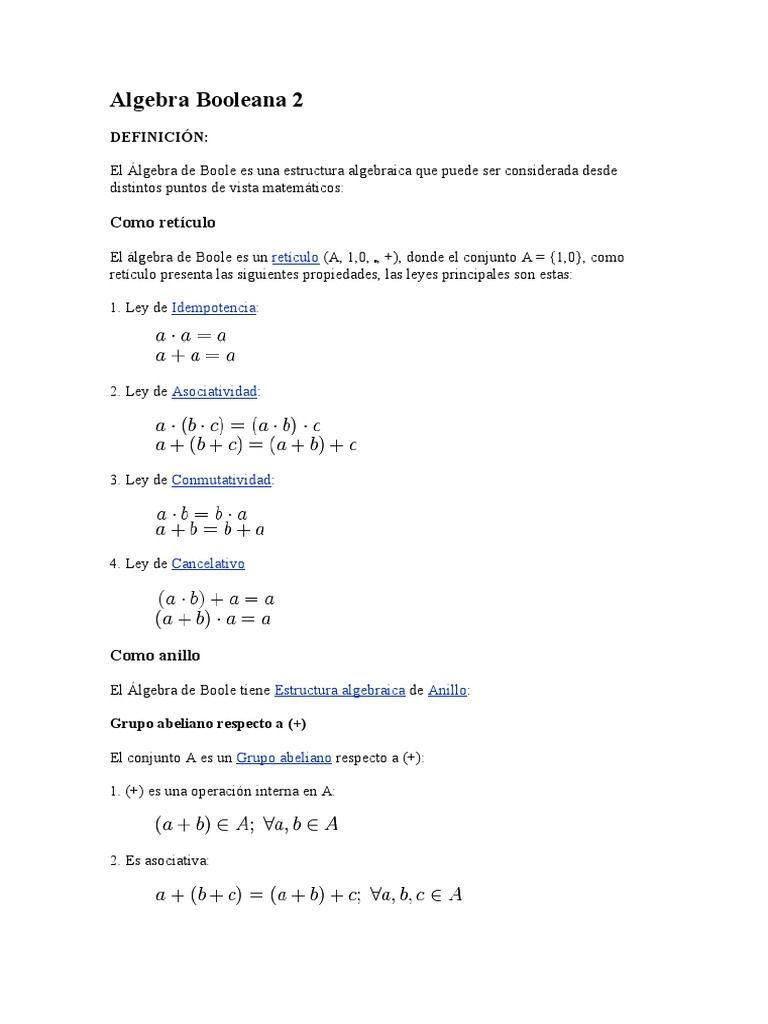 Algebra Booleana 2

DEFINICIÓN:

El Álgebra de Boole es una estructura algebraica que puede ser considerada desde distintos puntos de vista matemáticos:

Como retículo

El álgebra de Boole es un retículo (A, 1,0, ., +), donde el conjunto A = {1,0}, como retículo presenta las siguientes propiedades, las leyes principales son estas:

1. Ley de Idempotencia:

$a \cdot a = a$
$a + a = a$

2. Ley de Asociatividad:

$a \cdot (b \cdot c) = (a \cdot b) \cdot c$
$a + (b + c) = (a + b) + c$

3. Ley de Conmutatividad:

$a \cdot b = b \cdot a$
$a + b = b + a$

4. Ley de Cancelativo

$(a \cdot b) + a = a$
$(a + b) \cdot a = a$

Como anillo

El Álgebra de Boole tiene Estructura algebraica de Anillo:

Grupo abeliano respecto a (+)

El conjunto A es un Grupo abeliano respecto a (+):

1. (+) es una operación interna en A:

$(a + b) \in A; \ \forall a, b \in A$

2. Es asociativa:

$a + (b + c) = (a + b) + c; \ \forall a, b, c \in A$